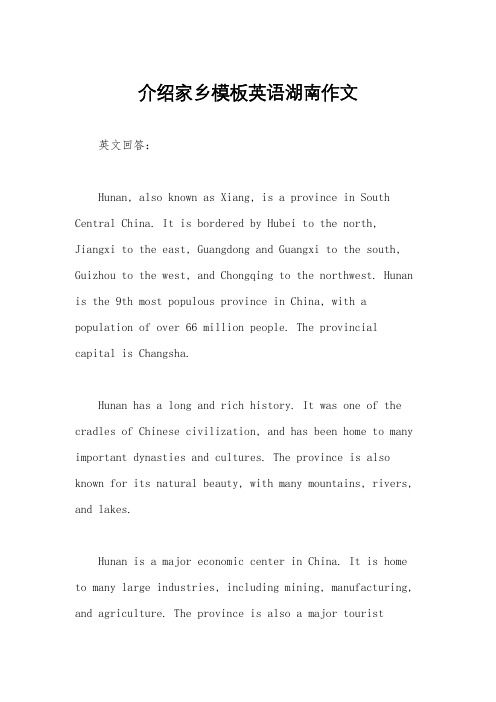 介绍家乡模板英语湖南作文

英文回答：

Hunan, also known as Xiang, is a province in South Central China. It is bordered by Hubei to the north, Jiangxi to the east, Guangdong and Guangxi to the south, Guizhou to the west, and Chongqing to the northwest. Hunan is the 9th most populous province in China, with a population of over 66 million people. The provincial capital is Changsha.

Hunan has a long and rich history. It was one of the cradles of Chinese civilization, and has been home to many important dynasties and cultures. The province is also known for its natural beauty, with many mountains, rivers, and lakes.

Hunan is a major economic center in China. It is home to many large industries, including mining, manufacturing, and agriculture. The province is also a major tourist